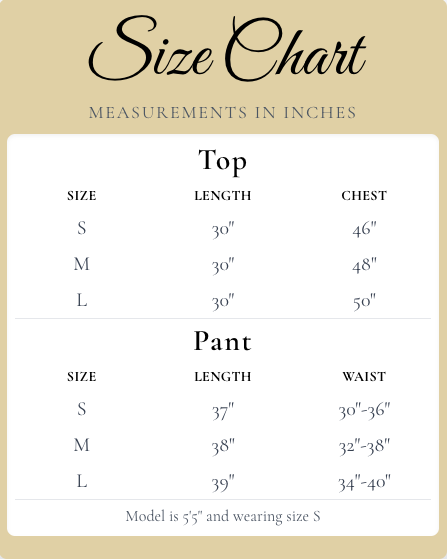 Size Chart

MEASUREMENTS IN INCHES

Top

| SIZE | LENGTH | CHEST |
|---|---|---|
| S | 30" | 46" |
| M | 30" | 48" |
| L | 30" | 50" |

Pant

| SIZE | LENGTH | WAIST |
|---|---|---|
| S | 37" | 30"-36" |
| M | 38" | 32"-38" |
| L | 39" | 34"-40" |

Model is 5'5" and wearing size S